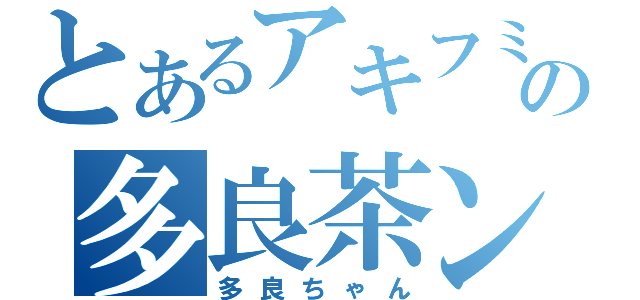 とあるアキフミの
多良茶ン
多良ちゃん